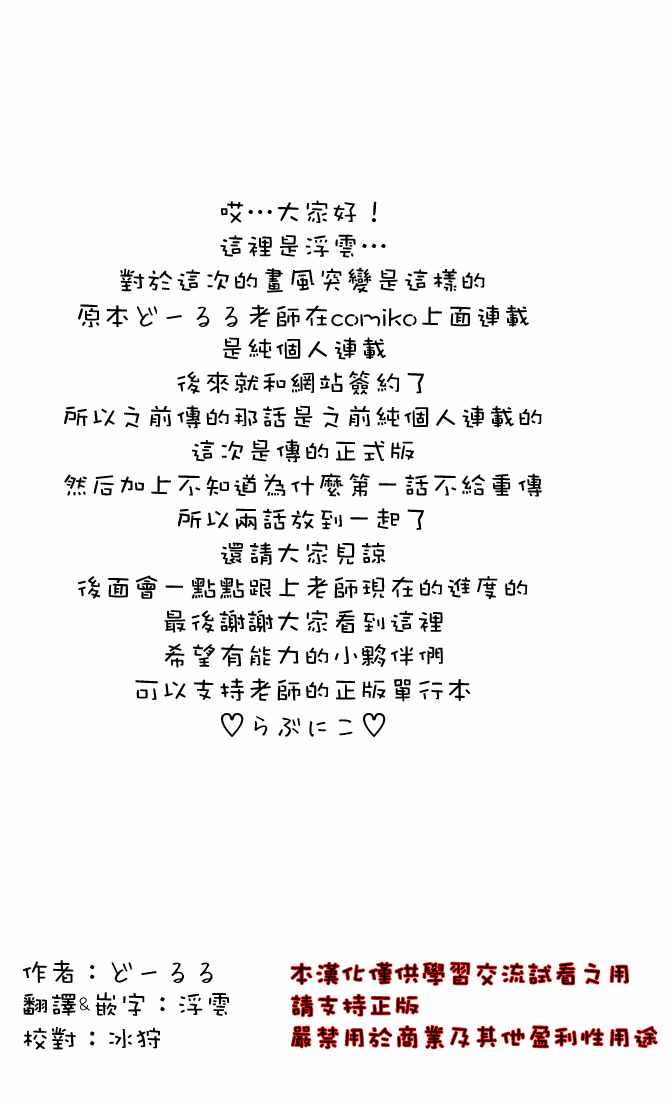 哎…大家好！
這裡是浮雲…
對於這次的畫風突變是這樣的
原本どーるる老師在comiko上面連載
是純個人連載
後來就和網站簽約了
所以之前傳的那話是之前純個人連載的
這次是傳的正式版
然后加上不知道為什麼第一話不給重傳
所以兩話放到一起了
還請大家見諒
後面會一點點跟上老師現在的進度的
最後謝謝大家看到這裡
希望有能力的小夥伴們
可以支持老師的正版單行本
♡らぶにこ♡

作者：どーるる
翻譯&嵌字：浮雲
校對：冰狩

本漢化僅供學習交流試看之用
請支持正版
嚴禁用於商業及其他盈利性用途